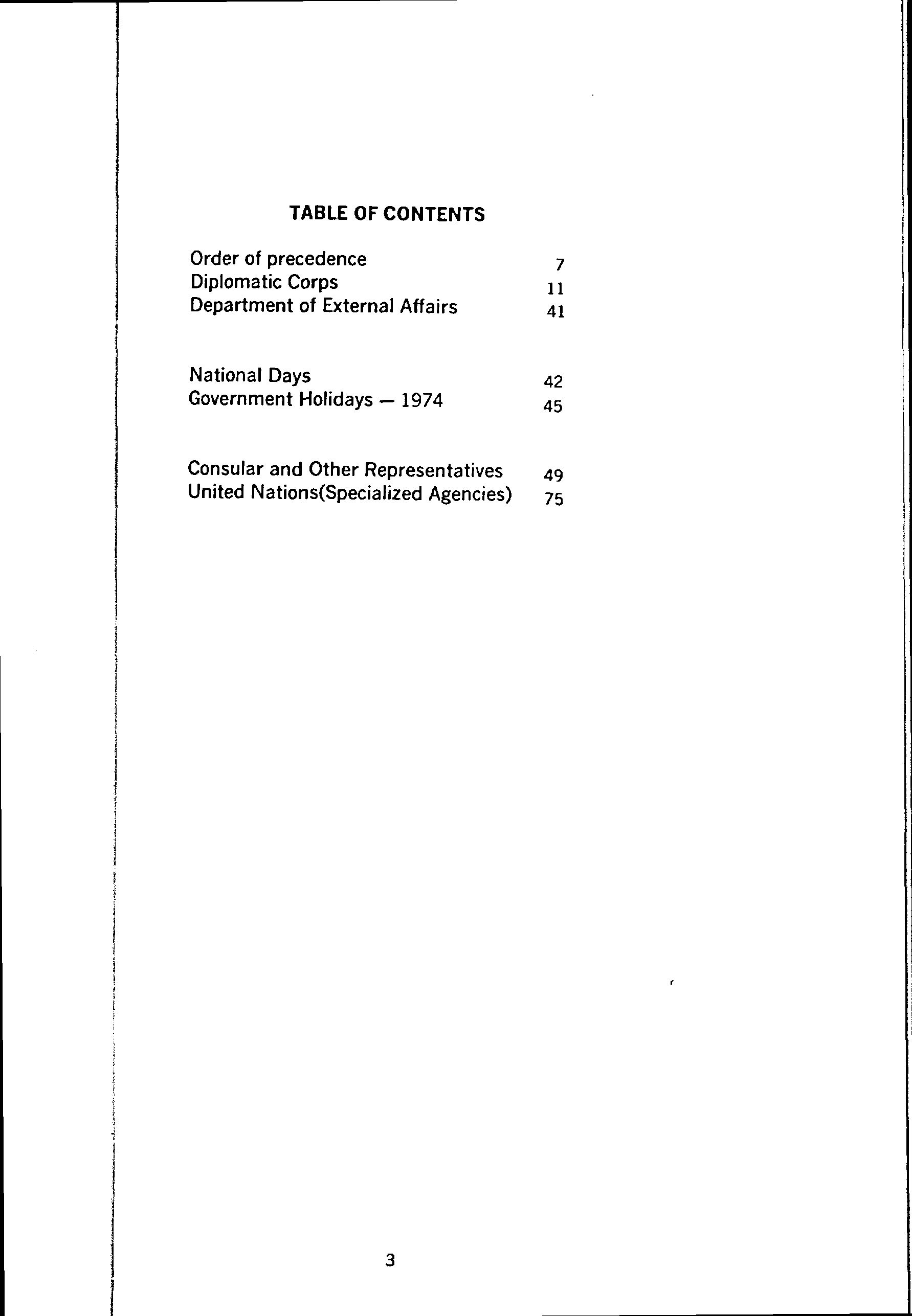 TABLE OF CONTENTS

Order of precedence 7
Diplomatic Corps 11
Department of External Affairs 41

National Days 42
Government Holidays — 1974 45

Consular and Other Representatives 49
United Nations(Specialized Agencies) 75

3